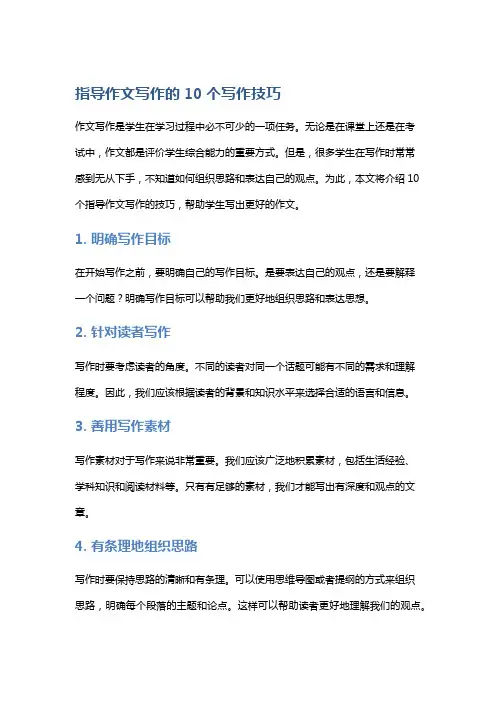 指导作文写作的 10 个写作技巧

作文写作是学生在学习过程中必不可少的一项任务。无论是在课堂上还是在考试中，作文都是评价学生综合能力的重要方式。但是，很多学生在写作时常常感到无从下手，不知道如何组织思路和表达自己的观点。为此，本文将介绍 10 个指导作文写作的技巧，帮助学生写出更好的作文。

1. 明确写作目标

在开始写作之前，要明确自己的写作目标。是要表达自己的观点，还是要解释一个问题？明确写作目标可以帮助我们更好地组织思路和表达思想。

2. 针对读者写作

写作时要考虑读者的角度。不同的读者对同一个话题可能有不同的需求和理解程度。因此，我们应该根据读者的背景和知识水平来选择合适的语言和信息。

3. 善用写作素材

写作素材对于写作来说非常重要。我们应该广泛地积累素材，包括生活经验、学科知识和阅读材料等。只有有足够的素材，我们才能写出有深度和观点的文章。

4. 有条理地组织思路

写作时要保持思路的清晰和有条理。可以使用思维导图或者提纲的方式来组织思路，明确每个段落的主题和论点。这样可以帮助读者更好地理解我们的观点。